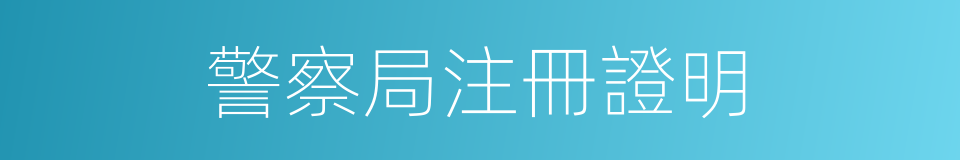 警察局注冊證明